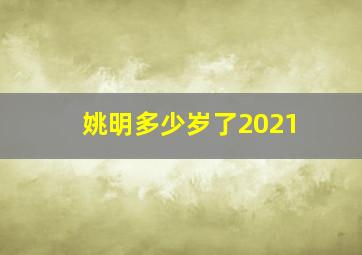 姚明多少岁了2021